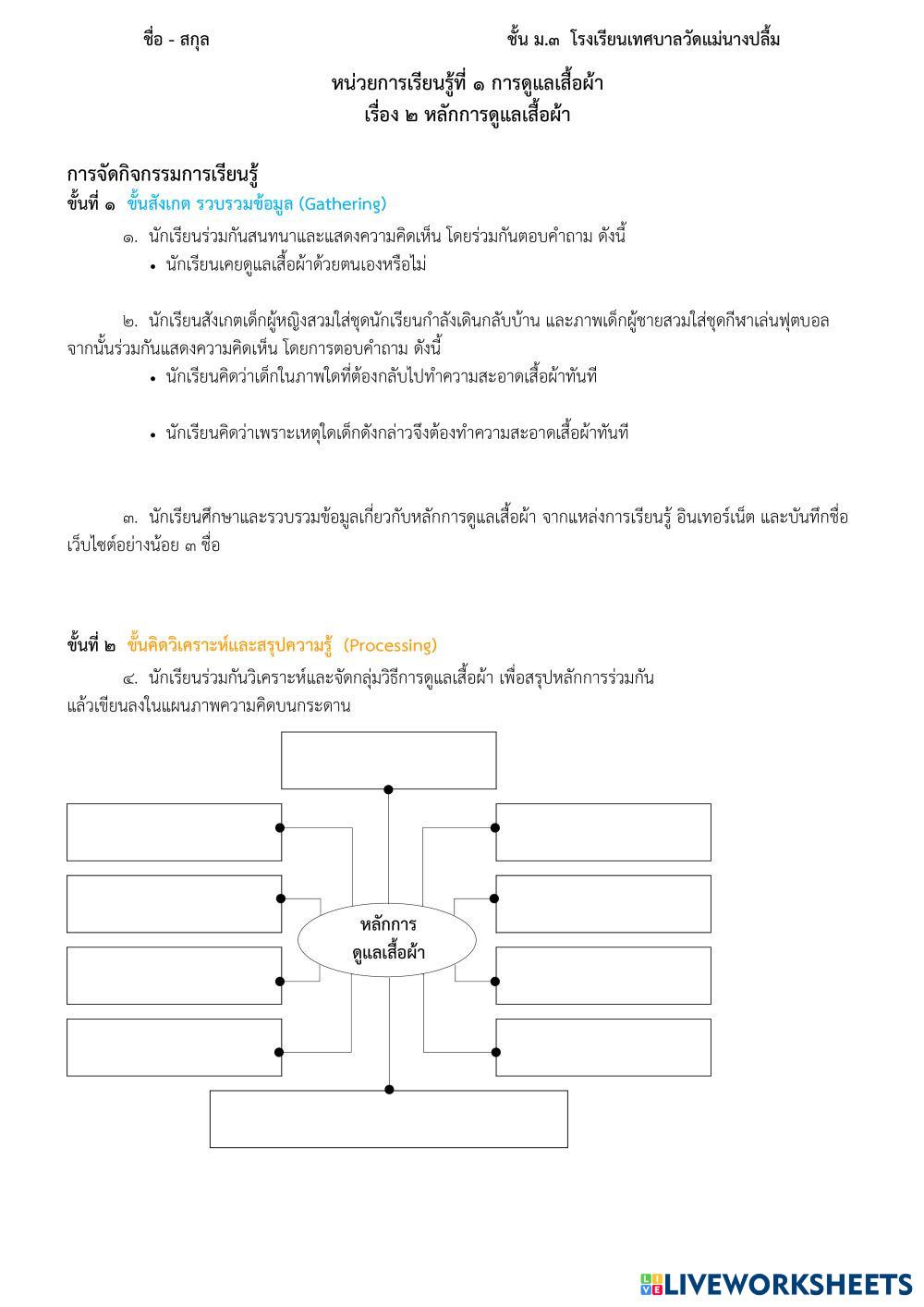 ชื่อ - สกุล

ชั้น ม.๓ โรงเรียนเทศบาลวัดแม่นางปลื้ม

หน่วยการเรียนรู้ที่ ๑ การดูแลเสื้อผ้า
เรื่อง ๒ หลักการดูแลเสื้อผ้า

การจัดกิจกรรมการเรียนรู้
ขั้นที่ ๑ ขั้นสังเกต รวบรวมข้อมูล (Gathering)

๑. นักเรียนร่วมกันสนทนาและแสดงความคิดเห็น โดยร่วมกันตอบคำถาม ดังนี้
• นักเรียนเคยดูแลเสื้อผ้าด้วยตนเองหรือไม่

๒. นักเรียนสังเกตเด็กผู้หญิงสวมใส่ชุดนักเรียนกำลังเดินกลับบ้าน และภาพเด็กผู้ชายสวมใส่ชุดกีฬาเล่นฟุตบอล จากนั้นร่วมกันแสดงความคิดเห็น โดยการตอบคำถาม ดังนี้
• นักเรียนคิดว่าเด็กในภาพใดที่ต้องกลับไปทำความสะอาดเสื้อผ้าทันที

• นักเรียนคิดว่าเพราะเหตุใดเด็กดังกล่าวจึงต้องทำความสะอาดเสื้อผ้าทันที

๓. นักเรียนศึกษาและรวบรวมข้อมูลเกี่ยวกับหลักการดูแลเสื้อผ้า จากแหล่งการเรียนรู้ อินเทอร์เน็ต และบันทึกชื่อเว็บไซต์อย่างน้อย ๓ ชื่อ

ขั้นที่ ๒ ขั้นคิดวิเคราะห์และสรุปความรู้ (Processing)

๔. นักเรียนร่วมกันวิเคราะห์และจัดกลุ่มวิธีการดูแลเสื้อผ้า เพื่อสรุปหลักการร่วมกัน แล้วเขียนลงในแผนภาพความคิดบนกระดาน

หลักการ
ดูแลเสื้อผ้า

LIVEWORKSHEETS